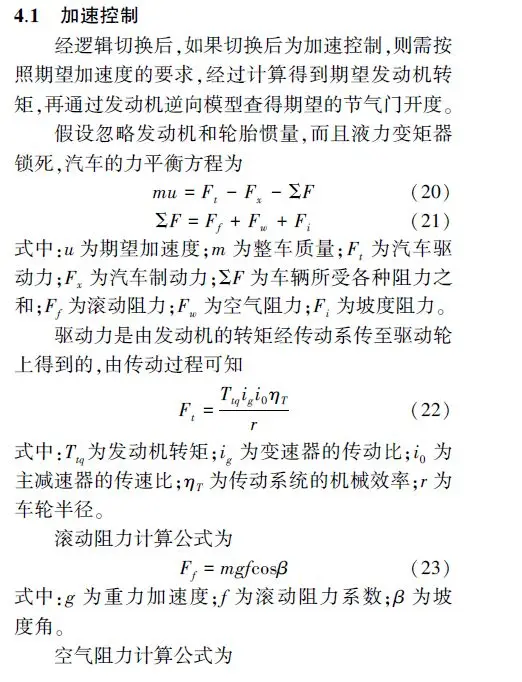 4.1 加速控制

经逻辑切换后，如果切换后为加速控制，则需按照期望加速度的要求，经过计算得到期望发动机转矩，再通过发动机逆向模型查得期望的节气门开度。

假设忽略发动机和轮胎惯量，而且液力变矩器锁死，汽车的力平衡方程为

$mu = F_t - F_x - \Sigma F$ (20)

$\Sigma F = F_f + F_w + F_i$ (21)

式中：$u$ 为期望加速度；$m$ 为整车质量；$F_t$ 为汽车驱动力；$F_x$ 为汽车制动力；$\Sigma F$ 为车辆所受各种阻力之和；$F_f$ 为滚动阻力；$F_w$ 为空气阻力；$F_i$ 为坡度阻力。

驱动力是由发动机的转矩经传动系传至驱动轮上得到的，由传动过程可知

$F_t = \frac{T_{tq} i_g i_0 \eta_T}{r}$ (22)

式中：$T_{tq}$ 为发动机转矩；$i_g$ 为变速器的传动比；$i_0$ 为主减速器的传速比；$\eta_T$ 为传动系统的机械效率；$r$ 为车轮半径。

滚动阻力计算公式为

$F_f = mgf\cos\beta$ (23)

式中：$g$ 为重力加速度；$f$ 为滚动阻力系数；$\beta$ 为坡度角。

空气阻力计算公式为